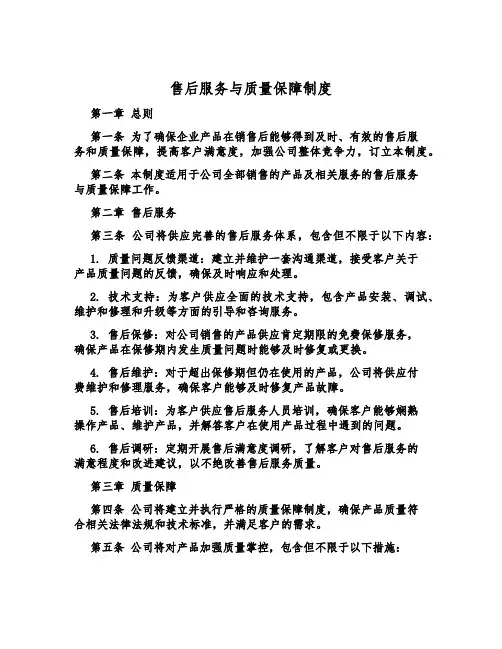 售后服务与质量保障制度

第一章 总则

第一条 为了确保企业产品在销售后能够得到及时、有效的售后服务和质量保障，提高客户满意度，加强公司整体竞争力，订立本制度。

第二条 本制度适用于公司全部销售的产品及相关服务的售后服务与质量保障工作。

第二章 售后服务

第三条 公司将供应完善的售后服务体系，包含但不限于以下内容：

1. 质量问题反馈渠道：建立并维护一套沟通渠道，接受客户关于产品质量问题的反馈，确保及时响应和处理。

2. 技术支持：为客户供应全面的技术支持，包含产品安装、调试、维护和修理和升级等方面的引导和咨询服务。

3. 售后保修：对公司销售的产品供应肯定期限的免费保修服务，确保产品在保修期内发生质量问题时能够及时修复或更换。

4. 售后维护：对于超出保修期但仍在使用的产品，公司将供应付费维护和修理服务，确保客户能够及时修复产品故障。

5. 售后培训：为客户供应售后服务人员培训，确保客户能够娴熟操作产品、维护产品，并解答客户在使用产品过程中遇到的问题。

6. 售后调研：定期开展售后满意度调研，了解客户对售后服务的满意程度和改进建议，以不绝改善售后服务质量。

第三章 质量保障

第四条 公司将建立并执行严格的质量保障制度，确保产品质量符合相关法律法规和技术标准，并满足客户的需求。

第五条 公司将对产品加强质量掌控，包含但不限于以下措施：